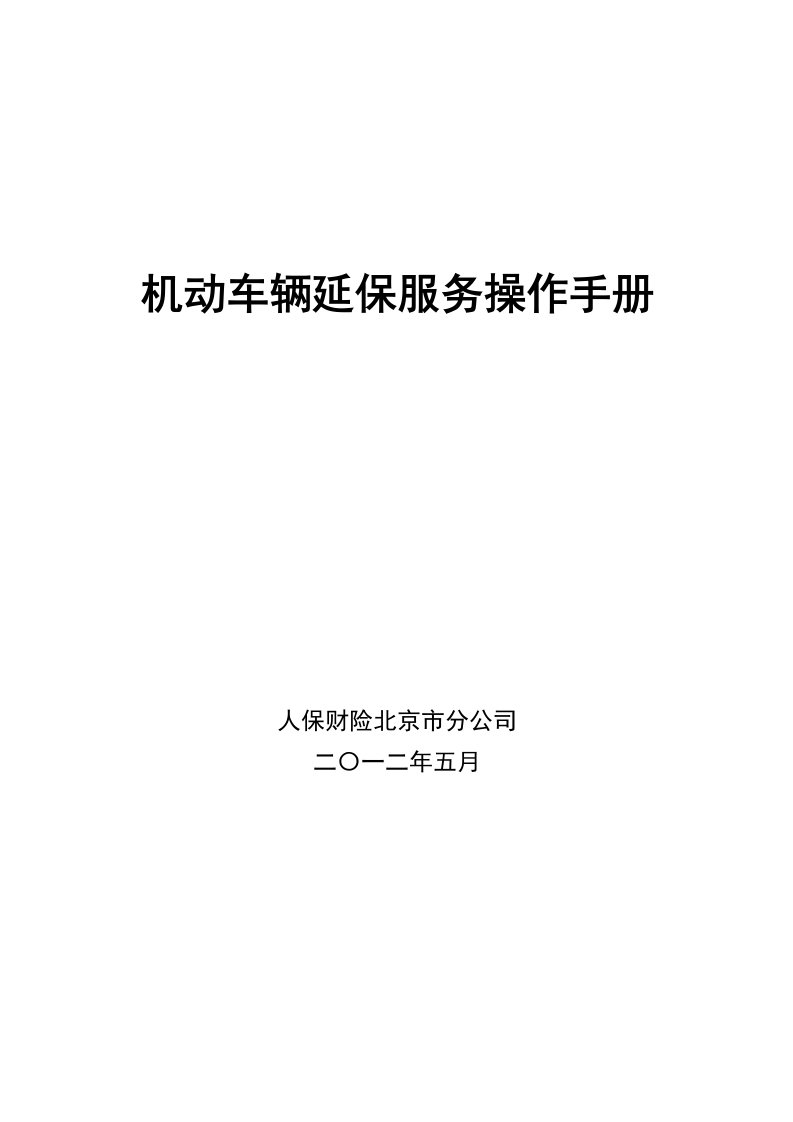 机动车辆延保服务操作手册

人保财险北京市分公司
二〇一二年五月